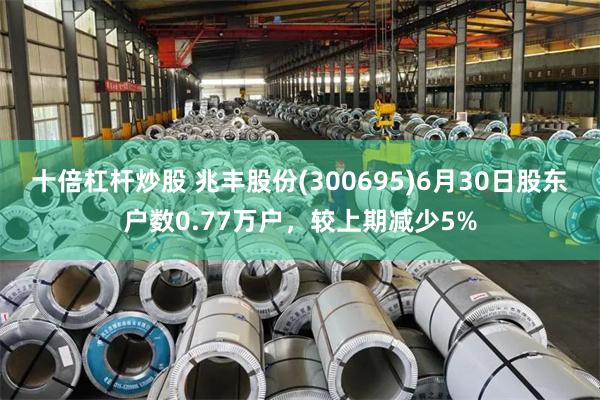 十倍杠杆炒股 兆丰股份(300695)6月30日股东户数0.77万户，较上期减少5%